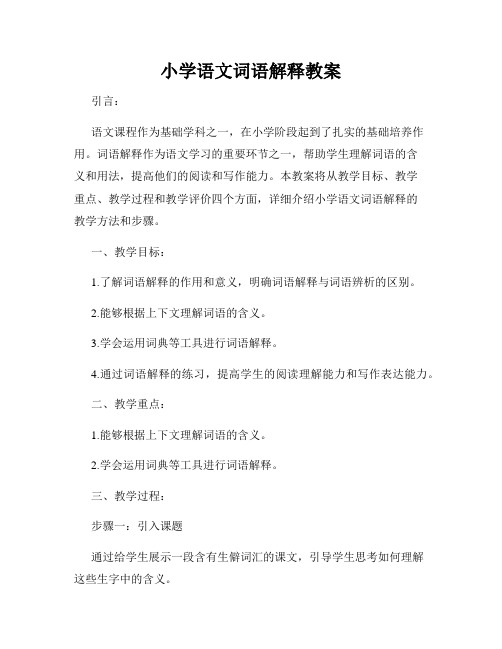 小学语文词语解释教案

引言：

语文课程作为基础学科之一，在小学阶段起到了扎实的基础培养作用。词语解释作为语文学习的重要环节之一，帮助学生理解词语的含义和用法，提高他们的阅读和写作能力。本教案将从教学目标、教学重点、教学过程和教学评价四个方面，详细介绍小学语文词语解释的教学方法和步骤。

一、教学目标：

1.了解词语解释的作用和意义，明确词语解释与词语辨析的区别。

2.能够根据上下文理解词语的含义。

3.学会运用词典等工具进行词语解释。

4.通过词语解释的练习，提高学生的阅读理解能力和写作表达能力。

二、教学重点：

1.能够根据上下文理解词语的含义。

2.学会运用词典等工具进行词语解释。

三、教学过程：

步骤一：引入课题

通过给学生展示一段含有生僻词汇的课文，引导学生思考如何理解这些生字中的含义。